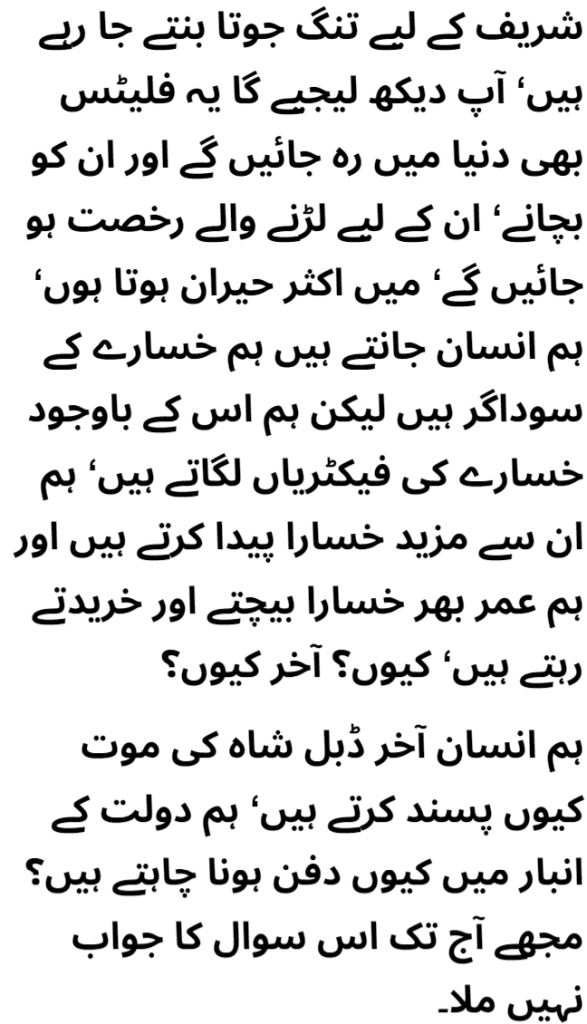 شریف کے لیے تنگ جوتا بنتے جا رہے ہیں‘ آپ دیکھ لیجیے گا یہ فلیٹس بھی دنیا میں رہ جائیں گے اور ان کو بچانے‘ ان کے لیے لڑنے والے رخصت ہو جائیں گے‘ میں اکثر حیران ہوتا ہوں‘ ہم انسان جانتے ہیں ہم خسارے کے سوداگر ہیں لیکن ہم اس کے باوجود خسارے کی فیکٹریاں لگاتے ہیں‘ ہم ان سے مزید خسارا پیدا کرتے ہیں اور ہم عمر بھر خسارا بیچتے اور خریدتے رہتے ہیں‘ کیوں؟ آخر کیوں؟

ہم انسان آخر ڈبل شاہ کی موت کیوں پسند کرتے ہیں‘ ہم دولت کے انبار میں کیوں دفن ہونا چاہتے ہیں؟ مجھے آج تک اس سوال کا جواب نہیں ملا۔